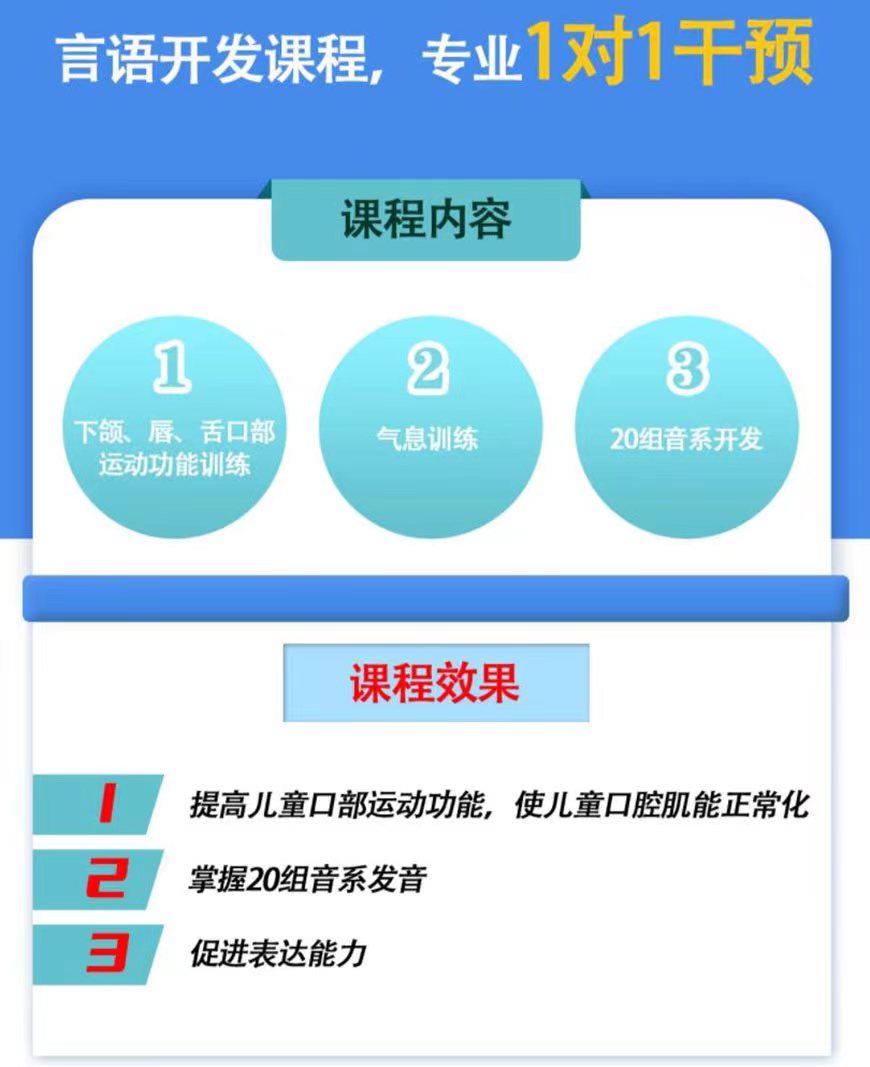 言语开发课程，专业1对1干预

课程内容

1
下颌、唇、舌口部运动功能训练

2
气息训练

3
20组音系开发

课程效果

1 提高儿童口部运动功能，使儿童口腔肌能正常化

2 掌握20组音系发音

3 促进表达能力